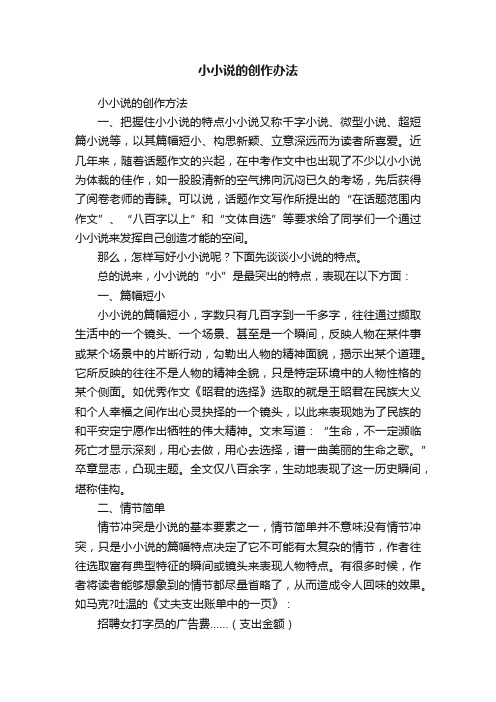 小小说的创作办法

小小说的创作方法

一、把握住小小说的特点小小说又称千字小说、微型小说、超短篇小说等，以其篇幅短小、构思新颖、立意深远而为读者所喜爱。近几年来，随着话题作文的兴起，在中考作文中也出现了不少以小小说为体裁的佳作，如一股股清新的空气拂向沉闷已久的考场，先后获得了阅卷老师的青睐。可以说，话题作文写作所提出的“在话题范围内作文”、“八百字以上”和“文体自选”等要求给了同学们一个通过小小说来发挥自己创造才能的空间。

那么，怎样写好小小说呢？下面先谈谈小小说的特点。

总的说来，小小说的“小”是最突出的特点，表现在以下方面：

一、篇幅短小

小小说的篇幅短小，字数只有几百字到一千多字，往往通过撷取生活中的一个镜头、一个场景、甚至是一个瞬间，反映人物在某件事或某个场景中的片断行动，勾勒出人物的精神面貌，揭示出某个道理。它所反映的往往不是人物的精神全貌，只是特定环境中的人物性格的某个侧面。如优秀作文《昭君的选择》选取的就是王昭君在民族大义和个人幸福之间作出心灵抉择的一个镜头，以此来表现她为了民族的和平安定宁愿作出牺牲的伟大精神。文末写道：“生命，不一定濒临死亡才显示深刻，用心去做，用心去选择，谱一曲美丽的生命之歌。”卒章显志，凸现主题。全文仅八百余字，生动地表现了这一历史瞬间，堪称佳构。

二、情节简单

情节冲突是小说的基本要素之一，情节简单并不意味没有情节冲突，只是小小说的篇幅特点决定了它不可能有太复杂的情节，作者往往选取富有典型特征的瞬间或镜头来表现人物特点。有很多时候，作者将读者能够想象到的情节都尽量省略了，从而造成令人回味的效果。如马克?吐温的《丈夫支出账单中的一页》：

招聘女打字员的广告费……（支出金额）